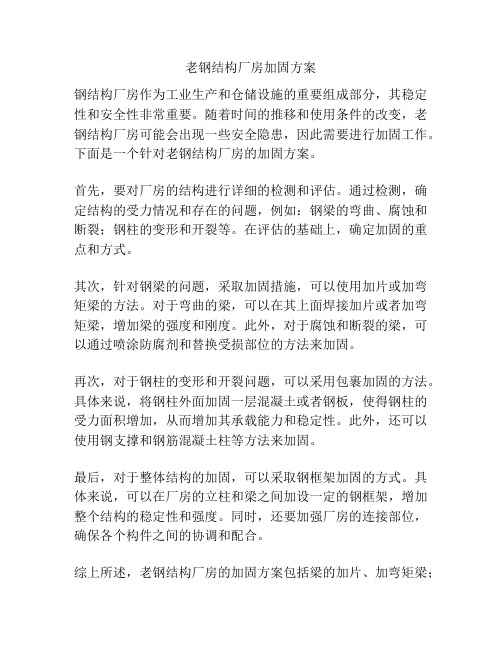 老钢结构厂房加固方案

钢结构厂房作为工业生产和仓储设施的重要组成部分，其稳定性和安全性非常重要。随着时间的推移和使用条件的改变，老钢结构厂房可能会出现一些安全隐患，因此需要进行加固工作。下面是一个针对老钢结构厂房的加固方案。

首先，要对厂房的结构进行详细的检测和评估。通过检测，确定结构的受力情况和存在的问题，例如：钢梁的弯曲、腐蚀和断裂；钢柱的变形和开裂等。在评估的基础上，确定加固的重点和方式。

其次，针对钢梁的问题，采取加固措施，可以使用加片或加弯矩梁的方法。对于弯曲的梁，可以在其上面焊接加片或者加弯矩梁，增加梁的强度和刚度。此外，对于腐蚀和断裂的梁，可以通过喷涂防腐剂和替换受损部位的方法来加固。

再次，对于钢柱的变形和开裂问题，可以采用包裹加固的方法。具体来说，将钢柱外面加固一层混凝土或者钢板，使得钢柱的受力面积增加，从而增加其承载能力和稳定性。此外，还可以使用钢支撑和钢筋混凝土柱等方法来加固。

最后，对于整体结构的加固，可以采取钢框架加固的方式。具体来说，可以在厂房的立柱和梁之间加设一定的钢框架，增加整个结构的稳定性和强度。同时，还要加强厂房的连接部位，确保各个构件之间的协调和配合。

综上所述，老钢结构厂房的加固方案包括梁的加片、加弯矩梁；